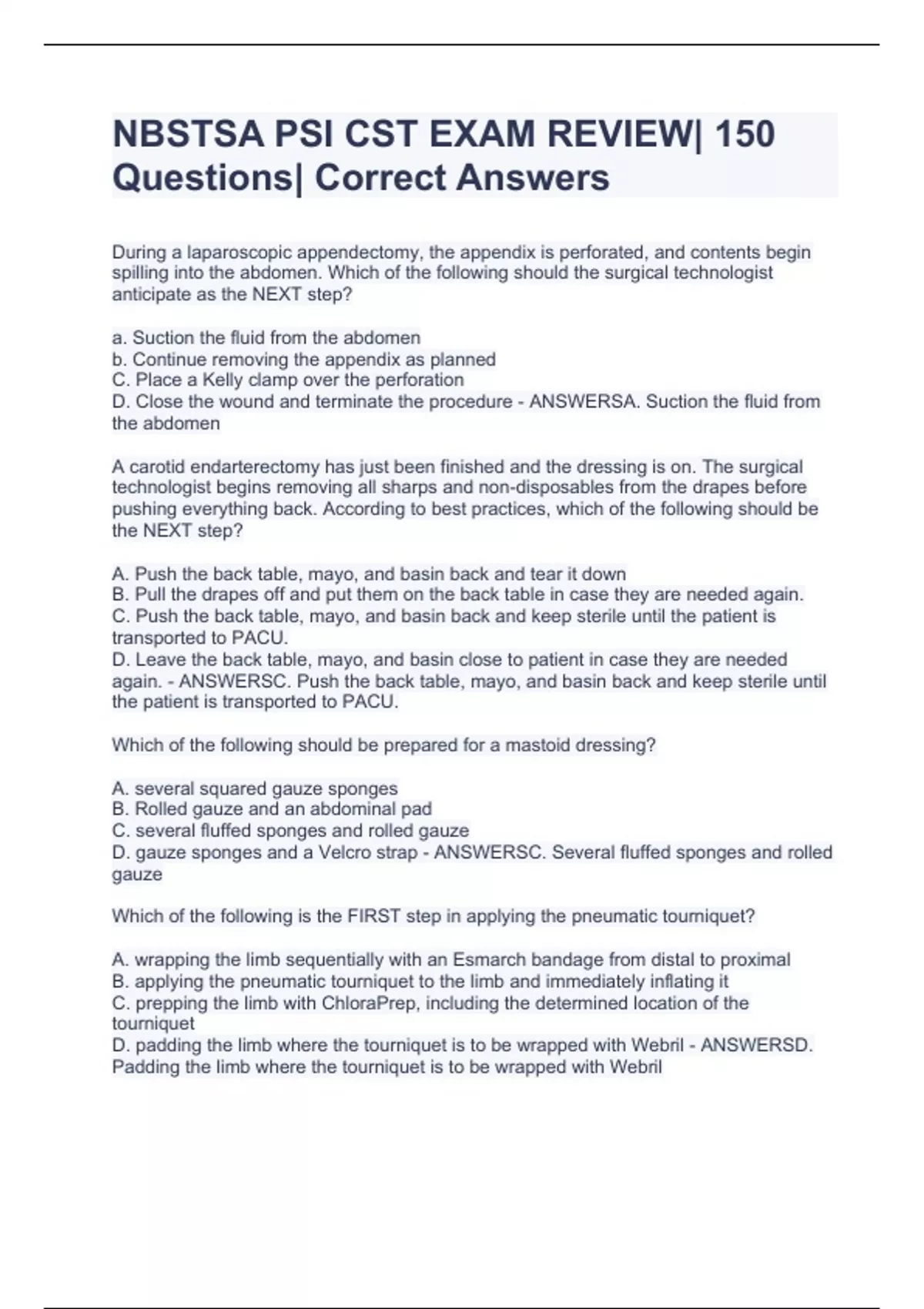 NBSTSA PSI CST EXAM REVIEW| 150 Questions| Correct Answers

During a laparoscopic appendectomy, the appendix is perforated, and contents begin spilling into the abdomen. Which of the following should the surgical technologist anticipate as the NEXT step?

a. Suction the fluid from the abdomen
b. Continue removing the appendix as planned
C. Place a Kelly clamp over the perforation
D. Close the wound and terminate the procedure - ANSWERSA. Suction the fluid from the abdomen

A carotid endarterectomy has just been finished and the dressing is on. The surgical technologist begins removing all sharps and non-disposables from the drapes before pushing everything back. According to best practices, which of the following should be the NEXT step?

A. Push the back table, mayo, and basin back and tear it down
B. Pull the drapes off and put them on the back table in case they are needed again.
C. Push the back table, mayo, and basin back and keep sterile until the patient is transported to PACU.
D. Leave the back table, mayo, and basin close to patient in case they are needed again. - ANSWERSC. Push the back table, mayo, and basin back and keep sterile until the patient is transported to PACU.

Which of the following should be prepared for a mastoid dressing?

A. several squared gauze sponges
B. Rolled gauze and an abdominal pad
C. several fluffed sponges and rolled gauze
D. gauze sponges and a Velcro strap - ANSWERSC. Several fluffed sponges and rolled gauze

Which of the following is the FIRST step in applying the pneumatic tourniquet?

A. wrapping the limb sequentially with an Esmarch bandage from distal to proximal
B. applying the pneumatic tourniquet to the limb and immediately inflating it
C. prepping the limb with ChloraPrep, including the determined location of the tourniquet
D. padding the limb where the tourniquet is to be wrapped with Webril - ANSWERSD. Padding the limb where the tourniquet is to be wrapped with Webril